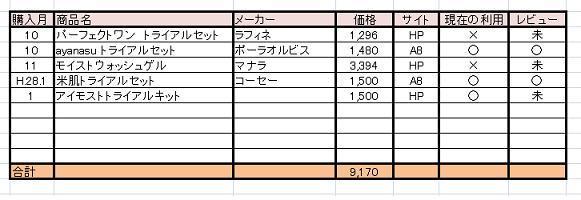 | 購入月 | 商品名 | メーカー | 価格 | サイト | 現在の利用 | レビュー |
|---|---|---|---|---|---|---|
| 10 | パーフェクトワン トライアルセット | ラフィネ | 1,296 | HP | × | 未 |
| 10 | ayanasuトライアルセット | ポーラオルビス | 1,480 | A8 | ○ | ○ |
| 11 | モイストウォッシュゲル | マナラ | 3,394 | HP | × | 未 |
| H28.1 | 米肌トライアルセット | コーセー | 1,500 | A8 | ○ | ○ |
| 1 | アイモストトライアルキット | | 1,500 | HP | ○ | 未 |
| | | | | | | |
| | | | | | | |
| | | | | | | |
| | | | | | | |
| 合計 | | | 9,170 | | | |